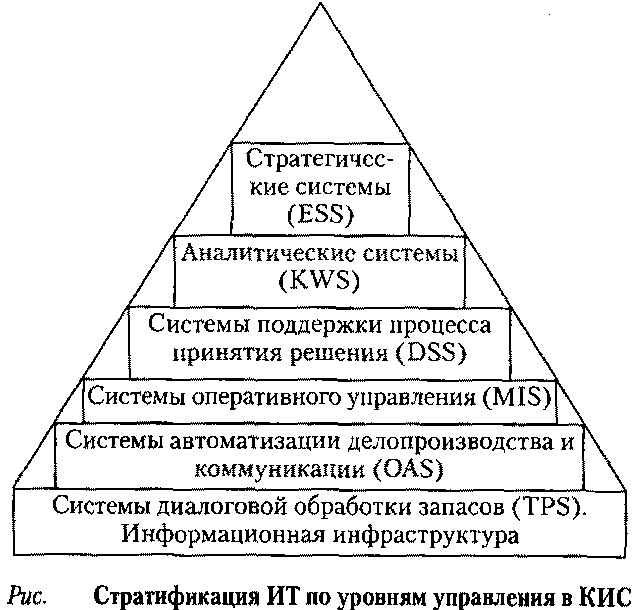 Стратегические системы (ESS)

Аналитические системы (KWS)

Системы поддержки процесса принятия решения (DSS)

Системы оперативного управления (MIS)

Системы автоматизации делопроизводства и коммуникации (OAS)

Системы диалоговой обработки запасов (TPS). Информационная инфраструктура

Рис. Стратификация ИТ по уровням управления в КИС